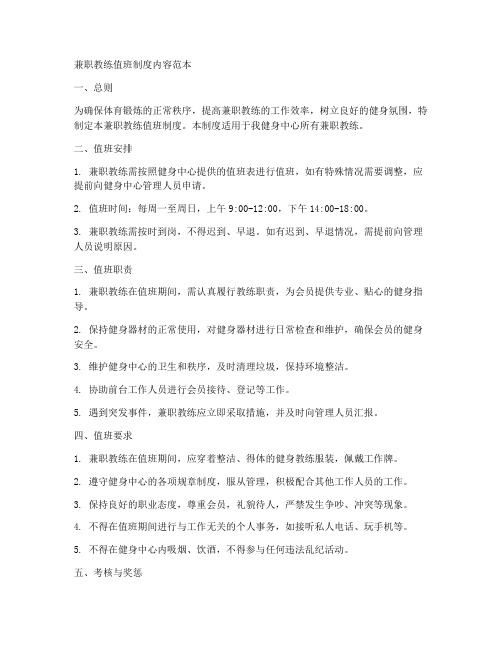 兼职教练值班制度内容范本

一、总则

为确保体育锻炼的正常秩序，提高兼职教练的工作效率，树立良好的健身氛围，特制定本兼职教练值班制度。本制度适用于我健身中心所有兼职教练。

二、值班安排

1. 兼职教练需按照健身中心提供的值班表进行值班，如有特殊情况需要调整，应提前向健身中心管理人员申请。

2. 值班时间：每周一至周日，上午 9:00-12:00，下午 14:00-18:00。

3. 兼职教练需按时到岗，不得迟到、早退。如有迟到、早退情况，需提前向管理人员说明原因。

三、值班职责

1. 兼职教练在值班期间，需认真履行教练职责，为会员提供专业、贴心的健身指导。

2. 保持健身器材的正常使用，对健身器材进行日常检查和维护，确保会员的健身安全。

3. 维护健身中心的卫生和秩序，及时清理垃圾，保持环境整洁。

4. 协助前台工作人员进行会员接待、登记等工作。

5. 遇到突发事件，兼职教练应立即采取措施，并及时向管理人员汇报。

四、值班要求

1. 兼职教练在值班期间，应穿着整洁、得体的健身教练服装，佩戴工作牌。

2. 遵守健身中心的各项规章制度，服从管理，积极配合其他工作人员的工作。

3. 保持良好的职业态度，尊重会员，礼貌待人，严禁发生争吵、冲突等现象。

4. 不得在值班期间进行与工作无关的个人事务，如接听私人电话、玩手机等。

5. 不得在健身中心内吸烟、饮酒，不得参与任何违法乱纪活动。

五、考核与奖惩